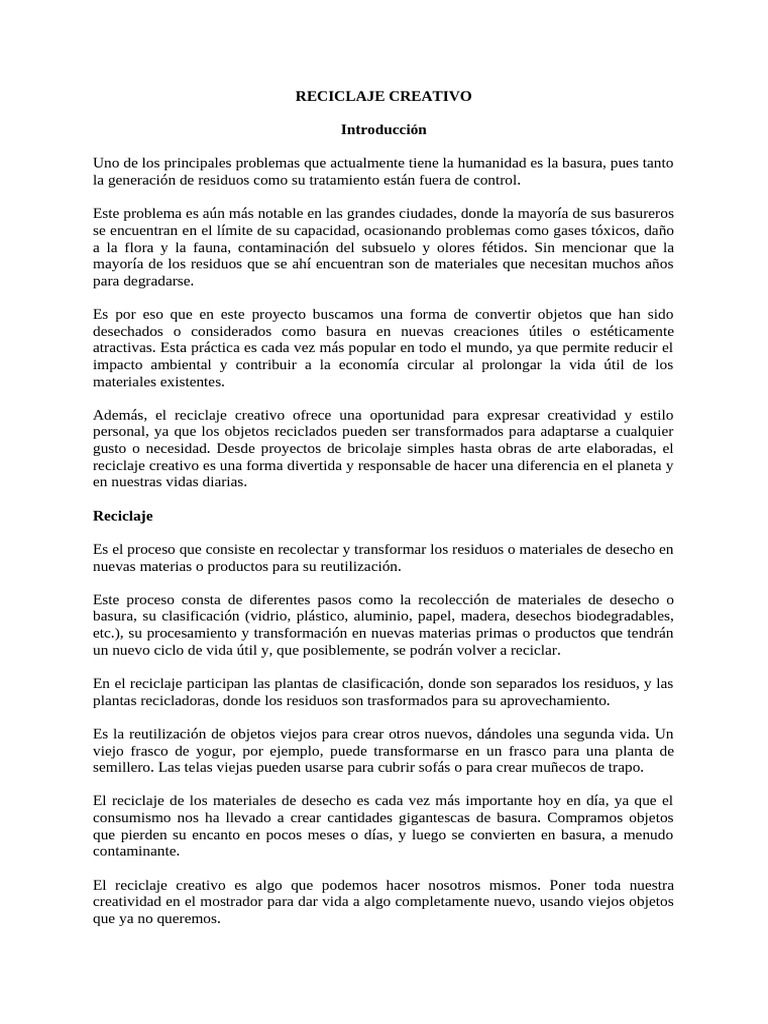 RECICLAJE CREATIVO

Introducción

Uno de los principales problemas que actualmente tiene la humanidad es la basura, pues tanto la generación de residuos como su tratamiento están fuera de control.

Este problema es aún más notable en las grandes ciudades, donde la mayoría de sus basureros se encuentran en el límite de su capacidad, ocasionando problemas como gases tóxicos, daño a la flora y la fauna, contaminación del subsuelo y olores fétidos. Sin mencionar que la mayoría de los residuos que se ahí encuentran son de materiales que necesitan muchos años para degradarse.

Es por eso que en este proyecto buscamos una forma de convertir objetos que han sido desechados o considerados como basura en nuevas creaciones útiles o estéticamente atractivas. Esta práctica es cada vez más popular en todo el mundo, ya que permite reducir el impacto ambiental y contribuir a la economía circular al prolongar la vida útil de los materiales existentes.

Además, el reciclaje creativo ofrece una oportunidad para expresar creatividad y estilo personal, ya que los objetos reciclados pueden ser transformados para adaptarse a cualquier gusto o necesidad. Desde proyectos de bricolaje simples hasta obras de arte elaboradas, el reciclaje creativo es una forma divertida y responsable de hacer una diferencia en el planeta y en nuestras vidas diarias.

Reciclaje

Es el proceso que consiste en recolectar y transformar los residuos o materiales de desecho en nuevas materias o productos para su reutilización.

Este proceso consta de diferentes pasos como la recolección de materiales de desecho o basura, su clasificación (vidrio, plástico, aluminio, papel, madera, desechos biodegradables, etc.), su procesamiento y transformación en nuevas materias primas o productos que tendrán un nuevo ciclo de vida útil y, que posiblemente, se podrán volver a reciclar.

En el reciclaje participan las plantas de clasificación, donde son separados los residuos, y las plantas recicladoras, donde los residuos son trasformados para su aprovechamiento.

Es la reutilización de objetos viejos para crear otros nuevos, dándoles una segunda vida. Un viejo frasco de yogur, por ejemplo, puede transformarse en un frasco para una planta de semillero. Las telas viejas pueden usarse para cubrir sofás o para crear muñecos de trapo.

El reciclaje de los materiales de desecho es cada vez más importante hoy en día, ya que el consumismo nos ha llevado a crear cantidades gigantescas de basura. Compramos objetos que pierden su encanto en pocos meses o días, y luego se convierten en basura, a menudo contaminante.

El reciclaje creativo es algo que podemos hacer nosotros mismos. Poner toda nuestra creatividad en el mostrador para dar vida a algo completamente nuevo, usando viejos objetos que ya no queremos.